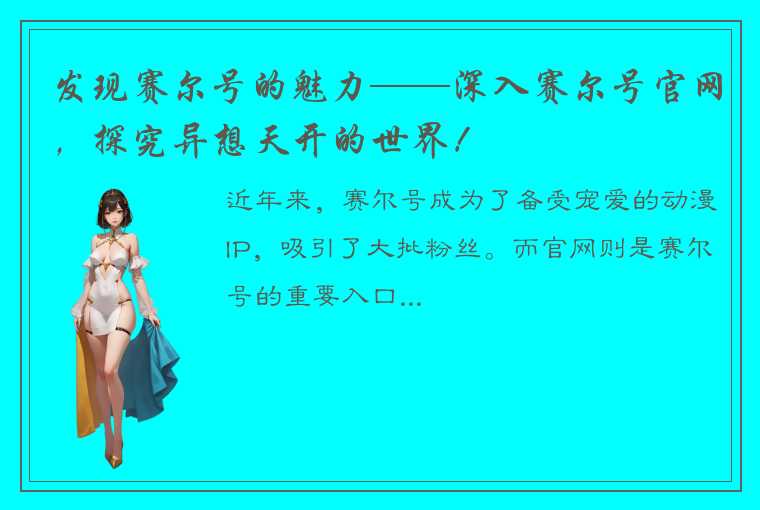 发现赛尔号的魅力——深入赛尔号官网，探究异想天开的世界！

近年来，赛尔号成为了备受宠爱的动漫IP，吸引了大批粉丝。而官网则是赛尔号的重要入口...